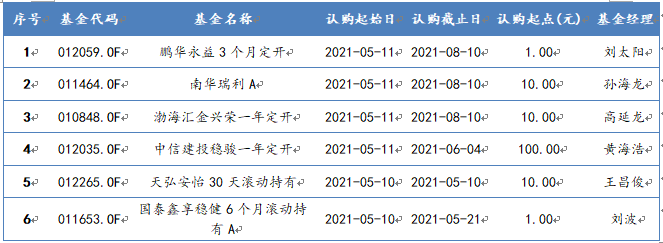 | 序号 | 基金代码 | 基金名称 | 认购起始日 | 认购截止日 | 认购起点(元) | 基金经理 |
|---|---|---|---|---|---|---|
| 1 | 012059.OF | 鹏华永益 3 个月定开 | 2021-05-11 | 2021-08-10 | 1.00 | 刘太阳 |
| 2 | 011464.OF | 南华瑞利 A | 2021-05-11 | 2021-08-10 | 10.00 | 孙海龙 |
| 3 | 010848.OF | 渤海汇金兴荣一年定开 | 2021-05-11 | 2021-08-10 | 10.00 | 高延龙 |
| 4 | 012035.OF | 中信建投稳骏一年定开 | 2021-05-11 | 2021-06-04 | 100.00 | 黄海浩 |
| 5 | 012265.OF | 天弘安怡 30 天滚动持有 | 2021-05-10 | 2021-05-10 | 10.00 | 王昌俊 |
| 6 | 011653.OF | 国泰鑫享稳健 6 个月滚动持有 A | 2021-05-10 | 2021-05-21 | 1.00 | 刘波 |